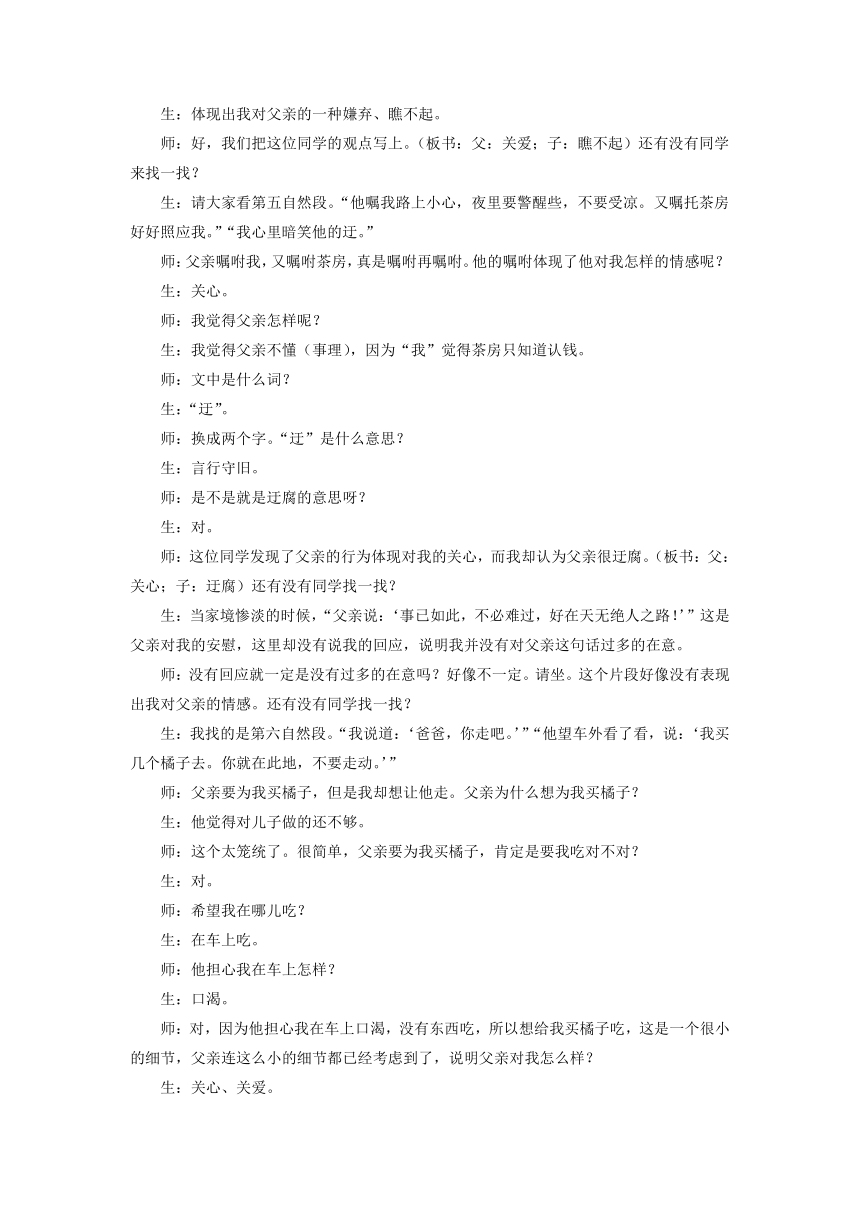 生：体现出我对父亲的一种嫌弃、瞧不起。

师：好，我们把这位同学的观点写上。（板书：父：关爱；子：瞧不起）还有没有同学来找一找？

生：请大家看第五自然段。“他嘱我路上小心，夜里要警醒些，不要受凉。又嘱托茶房好好照应我。”“我心里暗笑他的迂。”

师：父亲嘱咐我，又嘱咐茶房，真是嘱咐再嘱咐。他的嘱咐体现了他对我怎样的情感呢？

生：关心。

师：我觉得父亲怎样呢？

生：我觉得父亲不懂（事理），因为“我”觉得茶房只知道认钱。

师：文中是什么词？

生：“迂”。

师：换成两个字。“迂”是什么意思？

生：言行守旧。

师：是不是就是迂腐的意思呀？

生：对。

师：这位同学发现了父亲的行为体现对我的关心，而我却认为父亲很迂腐。（板书：父：关心；子：迂腐）还有没有同学找一找？

生：当家境惨淡的时候，“父亲说：‘事已如此，不必难过，好在天无绝人之路！’”这是父亲对我的安慰，这里却没有说我的回应，说明我并没有对父亲这句话过多的在意。

师：没有回应就一定是没有过多的在意吗？好像不一定。请坐。这个片段好像没有表现出我对父亲的情感。还有没有同学找一找？

生：我找的是第六自然段。“我说道：‘爸爸，你走吧。’”“他望车外看了看，说：‘我买几个橘子去。你就在此地，不要走动。’”

师：父亲要为我买橘子，但是我却想让他走。父亲为什么想为我买橘子？

生：他觉得对儿子做的还不够。

师：这个太笼统了。很简单，父亲要为我买橘子，肯定是要我吃对不对？

生：对。

师：希望我在哪儿吃？

生：在车上吃。

师：他担心我在车上怎样？

生：口渴。

师：对，因为他担心我在车上口渴，没有东西吃，所以想给我买橘子吃，这是一个很小的细节，父亲连这么小的细节都已经考虑到了，说明父亲对我怎么样？

生：关心、关爱。